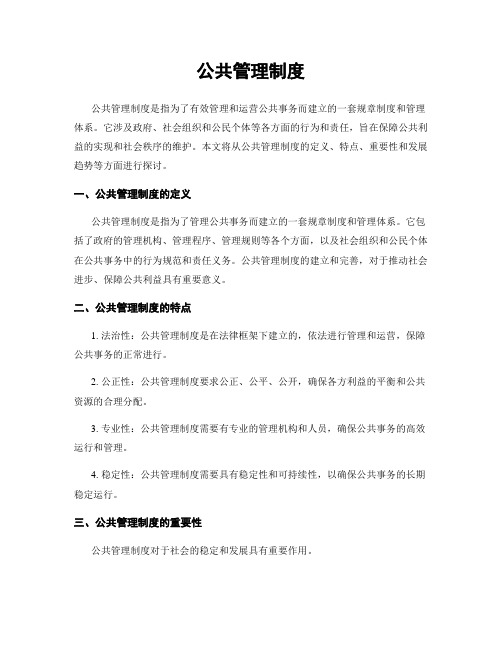 公共管理制度

公共管理制度是指为了有效管理和运营公共事务而建立的一套规章制度和管理体系。它涉及政府、社会组织和公民个体等各方面的行为和责任，旨在保障公共利益的实现和社会秩序的维护。本文将从公共管理制度的定义、特点、重要性和发展趋势等方面进行探讨。

一、公共管理制度的定义

公共管理制度是指为了管理公共事务而建立的一套规章制度和管理体系。它包括了政府的管理机构、管理程序、管理规则等各个方面，以及社会组织和公民个体在公共事务中的行为规范和责任义务。公共管理制度的建立和完善，对于推动社会进步、保障公共利益具有重要意义。

二、公共管理制度的特点

1. 法治性：公共管理制度是在法律框架下建立的，依法进行管理和运营，保障公共事务的正常进行。

2. 公正性：公共管理制度要求公正、公平、公开，确保各方利益的平衡和公共资源的合理分配。

3. 专业性：公共管理制度需要有专业的管理机构和人员，确保公共事务的高效运行和管理。

4. 稳定性：公共管理制度需要具有稳定性和可持续性，以确保公共事务的长期稳定运行。

三、公共管理制度的重要性

公共管理制度对于社会的稳定和发展具有重要作用。